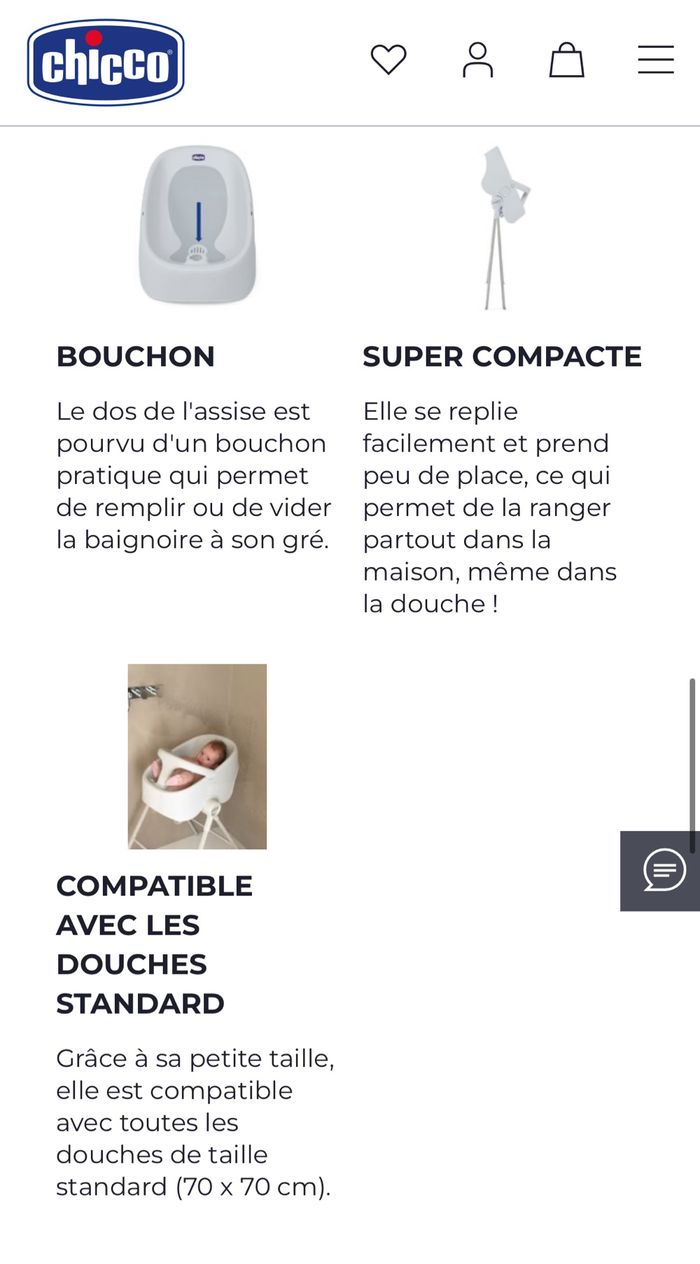 chicco

BOUCHON

Le dos de l'assise est pourvu d'un bouchon pratique qui permet de remplir ou de vider la baignoire à son gré.

SUPER COMPACTE

Elle se replie facilement et prend peu de place, ce qui permet de la ranger partout dans la maison, même dans la douche !

COMPATIBLE AVEC LES DOUCHES STANDARD

Grâce à sa petite taille, elle est compatible avec toutes les douches de taille standard (70 x 70 cm).